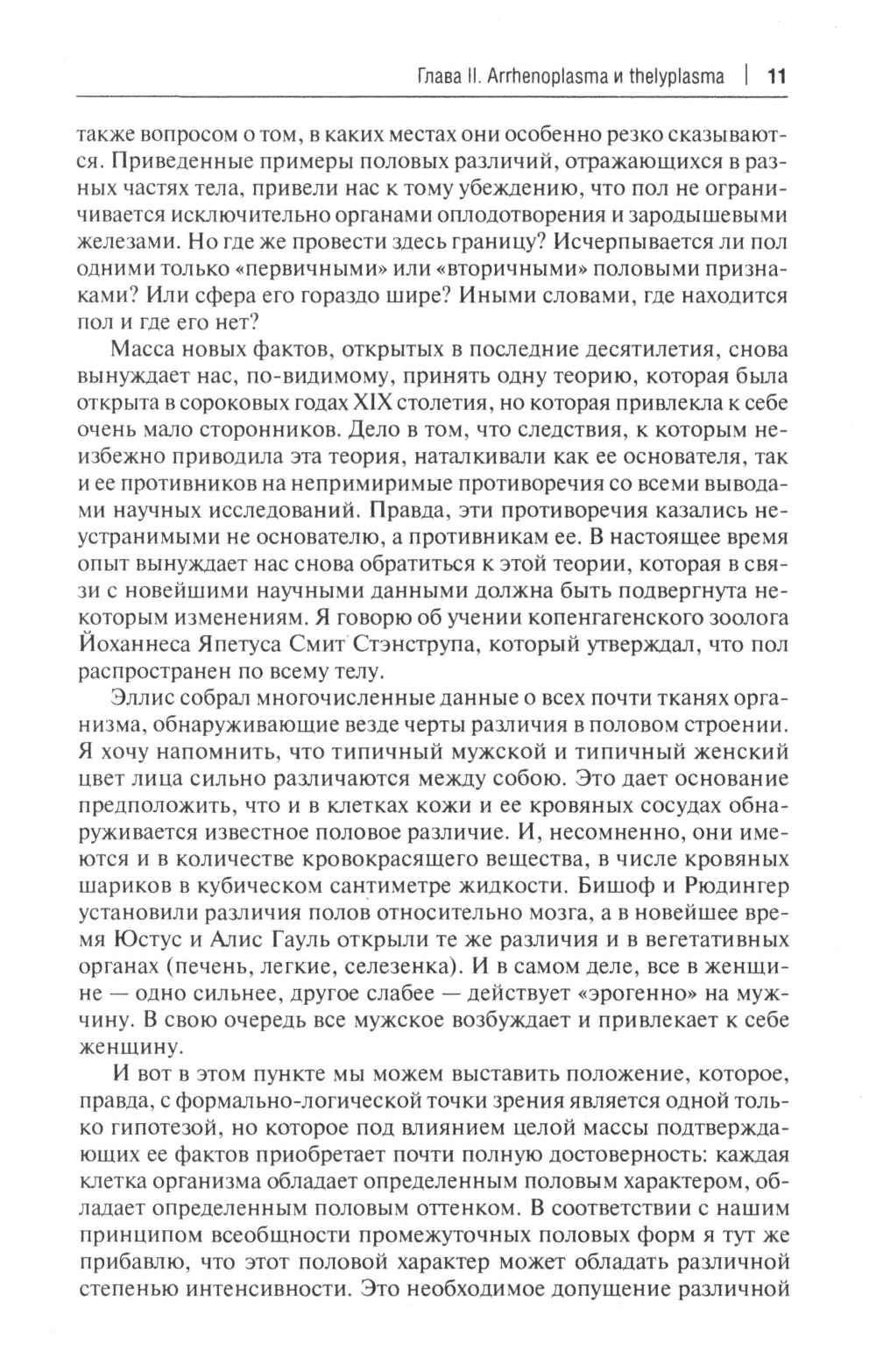 Глава II. Arrhenoplasma и thelyplasma | 11

также вопросом о том, в каких местах они особенно резко сказываются. Приведенные примеры половых различий, отражающихся в разных частях тела, привели нас к тому убеждению, что пол не ограничивается исключительно органами оплодотворения и зародышевыми железами. Но где же провести здесь границу? Исчерпывается ли пол одними только «первичными» или «вторичными» половыми признаками? Или сфера его гораздо шире? Иными словами, где находится пол и где его нет?

Масса новых фактов, открытых в последние десятилетия, снова вынуждает нас, по-видимому, принять одну теорию, которая была открыта в сороковых годах XIX столетия, но которая привлекла к себе очень мало сторонников. Дело в том, что следствия, к которым неизбежно приводила эта теория, наталкивали как ее основателя, так и ее противников на непримиримые противоречия со всеми выводами научных исследований. Правда, эти противоречия казались неустранимыми не основателю, а противникам ее. В настоящее время опыт вынуждает нас снова обратиться к этой теории, которая в связи с новейшими научными данными должна быть подвергнута некоторым изменениям. Я говорю об учении копенгагенского зоолога Йоханнеса Япетуса Смит Стэнструпа, который утверждал, что пол распространен по всему телу.

Эллис собрал многочисленные данные о всех почти тканях организма, обнаруживающие везде черты различия в половом строении. Я хочу напомнить, что типичный мужской и типичный женский цвет лица сильно различаются между собою. Это дает основание предположить, что и в клетках кожи и ее кровяных сосудах обнаруживается известное половое различие. И, несомненно, они имеются и в количестве кровокрасящего вещества, в числе кровяных шариков в кубическом сантиметре жидкости. Бишоф и Рюдингер установили различия полов относительно мозга, а в новейшее время Юстус и Алис Гауль открыли те же различия и в вегетативных органах (печень, легкие, селезенка). И в самом деле, все в женщине — одно сильнее, другое слабее — действует «эрогенно» на мужчину. В свою очередь все мужское возбуждает и привлекает к себе женщину.

И вот в этом пункте мы можем выставить положение, которое, правда, с формально-логической точки зрения является одной только гипотезой, но которое под влиянием целой массы подтверждающих ее фактов приобретает почти полную достоверность: каждая клетка организма обладает определенным половым характером, обладает определенным половым оттенком. В соответствии с нашим принципом всеобщности промежуточных половых форм я тут же прибавлю, что этот половой характер может обладать различной степенью интенсивности. Это необходимое допущение различной